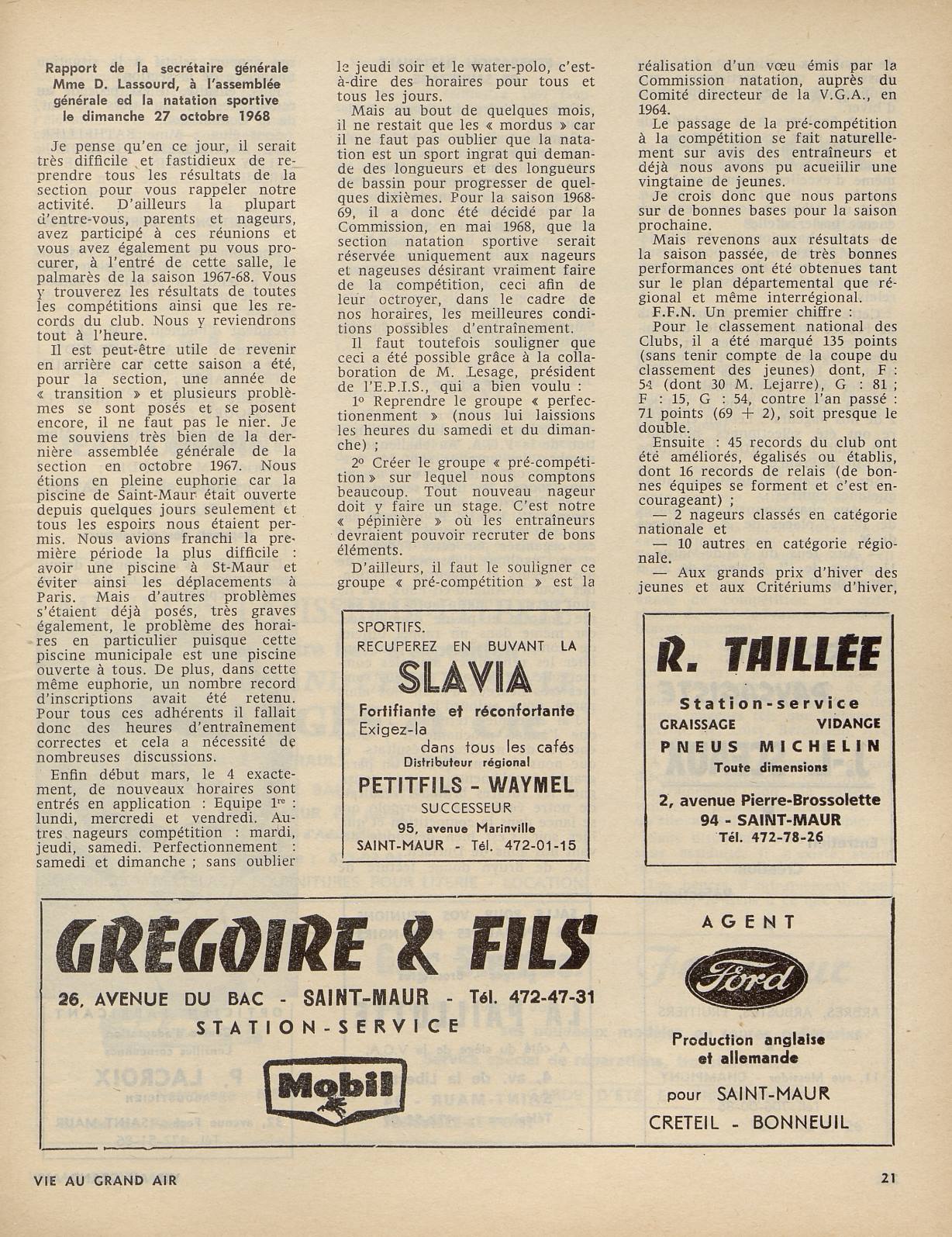 Rapport de la secrétaire générale Mme D. Lassourd, à l'assemblée générale ed la natation sportive le dimanche 27 octobre 1968

Je pense qu'en ce jour, il serait très difficile et fastidieux de reprendre tous les résultats de la section pour vous rappeler notre activité. D'ailleurs la plupart d'entre-vous, parents et nageurs, avez participé à ces réunions et vous avez également pu vous procurer, à l'entré de cette salle, le palmarès de la saison 1967-68. Vous y trouverez les résultats de toutes les compétitions ainsi que les records du club. Nous y reviendrons tout à l'heure.

Il est peut-être utile de revenir en arrière car cette saison a été, pour la section, une année de « transition » et plusieurs problèmes se sont posés et se posent encore, il ne faut pas le nier. Je me souviens très bien de la dernière assemblée générale de la section en octobre 1967. Nous étions en pleine euphorie car la piscine de Saint-Maur était ouverte depuis quelques jours seulement et tous les espoirs nous étaient permis. Nous avions franchi la première période la plus difficile : avoir une piscine à St-Maur et éviter ainsi les déplacements à Paris. Mais d'autres problèmes s'étaient déjà posés, très graves également, le problème des horaires en particulier puisque cette piscine municipale est une piscine ouverte à tous. De plus, dans cette même euphorie, un nombre record d'inscriptions avait été retenu. Pour tous ces adhérents il fallait donc des heures d'entraînement correctes et cela a nécessité de nombreuses discussions.

Enfin début mars, le 4 exactement, de nouveaux horaires sont entrés en application : Equipe 1re : lundi, mercredi et vendredi. Autres nageurs compétition : mardi, jeudi, samedi. Perfectionnement : samedi et dimanche ; sans oublier le jeudi soir et le water-polo, c'est-à-dire des horaires pour tous et tous les jours.

Mais au bout de quelques mois, il ne restait que les « mordus » car il ne faut pas oublier que la natation est un sport ingrat qui demande des longueurs et des longueurs de bassin pour progresser de quelques dixièmes. Pour la saison 1968-69, il a donc été décidé par la Commission, en mai 1968, que la section natation sportive serait réservée uniquement aux nageurs et nageuses désirant vraiment faire de la compétition, ceci afin de leur octroyer, dans le cadre de nos horaires, les meilleures conditions possibles d'entraînement.

Il faut toutefois souligner que ceci a été possible grâce à la collaboration de M. Lesage, président de l'E.P.I.S., qui a bien voulu :

1° Reprendre le groupe « perfectionnement » (nous lui laissions les heures du samedi et du dimanche) ;

2° Créer le groupe « pré-compétition » sur lequel nous comptons beaucoup. Tout nouveau nageur doit y faire un stage. C'est notre « pépinière » où les entraîneurs devraient pouvoir recruter de bons éléments.

D'ailleurs, il faut le souligner ce groupe « pré-compétition » est la réalisation d'un vœu émis par la Commission natation, auprès du Comité directeur de la V.G.A., en 1964.

Le passage de la pré-compétition à la compétition se fait naturellement sur avis des entraîneurs et déjà nous avons pu acueillir une vingtaine de jeunes.

Je crois donc que nous partons sur de bonnes bases pour la saison prochaine.

Mais revenons aux résultats de la saison passée, de très bonnes performances ont été obtenues tant sur le plan départemental que régional et même interrégional.

F.F.N. Un premier chiffre :

Pour le classement national des Clubs, il a été marqué 135 points (sans tenir compte de la coupe du classement des jeunes) dont, F : 54 (dont 30 M. Lejarre), G : 81 ; F : 15, G : 54, contre l'an passé : 71 points (69 + 2), soit presque le double.

Ensuite : 45 records du club ont été améliorés, égalisés ou établis, dont 16 records de relais (de bonnes équipes se forment et c'est encourageant) ;

— 2 nageurs classés en catégorie nationale et

— 10 autres en catégorie régionale.

— Aux grands prix d'hiver des jeunes et aux Critériums d'hiver,

SPORTIFS.
RECUPEREZ EN BUVANT LA
SLAVIA
Fortifiante et réconfortante
Exigez-la
dans tous les cafés
Distributeur régional
PETITFILS - WAYMEL
SUCCESSEUR
95, avenue Marinville
SAINT-MAUR - Tél. 472-01-15

R. TAILLÉE
Station-service
GRAISSAGE VIDANGE
PNEUS MICHELIN
Toute dimensions
2, avenue Pierre-Brossolette
94 - SAINT-MAUR
Tél. 472-78-26

GREGOIRE & FILS
26, AVENUE DU BAC - SAINT-MAUR - Tél. 472-47-31
STATION-SERVICE
Mobil

AGENT
Ford
Production anglaise et allemande
pour SAINT-MAUR
CRETEIL - BONNEUIL

VIE AU GRAND AIR

21